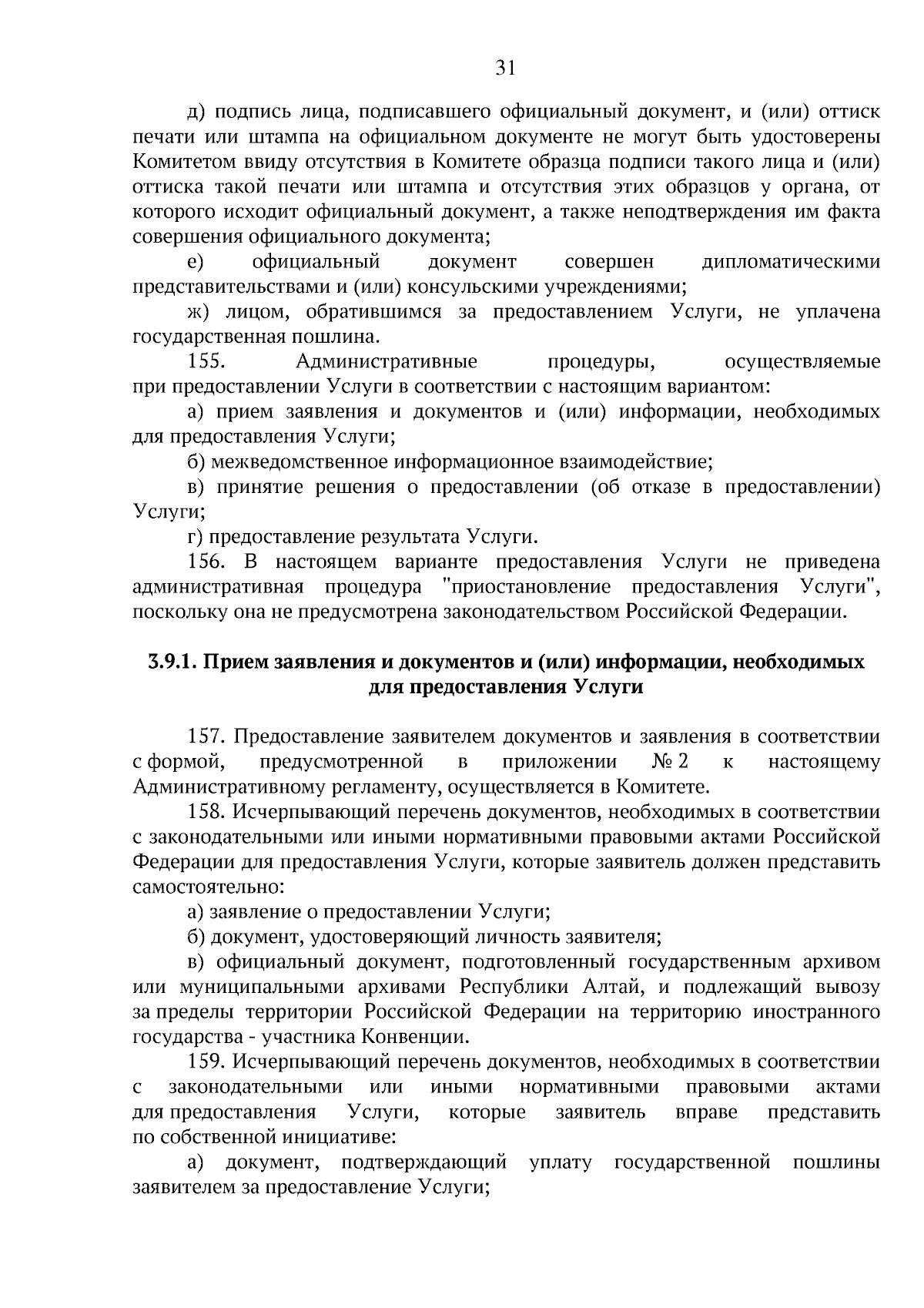 31

д) подпись лица, подписавшего официальный документ, и (или) оттиск печати или штампа на официальном документе не могут быть удостоверены Комитетом ввиду отсутствия в Комитете образца подписи такого лица и (или) оттиска такой печати или штампа и отсутствия этих образцов у органа, от которого исходит официальный документ, а также неподтверждения им факта совершения официального документа;

е) официальный документ совершен дипломатическими представительствами и (или) консульскими учреждениями;

ж) лицом, обратившимся за предоставлением Услуги, не уплачена государственная пошлина.

155. Административные процедуры, осуществляемые при предоставлении Услуги в соответствии с настоящим вариантом:

а) прием заявления и документов и (или) информации, необходимых для предоставления Услуги;

б) межведомственное информационное взаимодействие;

в) принятие решения о предоставлении (об отказе в предоставлении) Услуги;

г) предоставление результата Услуги.

156. В настоящем варианте предоставления Услуги не приведена административная процедура "приостановление предоставления Услуги", поскольку она не предусмотрена законодательством Российской Федерации.

3.9.1. Прием заявления и документов и (или) информации, необходимых для предоставления Услуги

157. Предоставление заявителем документов и заявления в соответствии с формой, предусмотренной в приложении № 2 к настоящему Административному регламенту, осуществляется в Комитете.

158. Исчерпывающий перечень документов, необходимых в соответствии с законодательными или иными нормативными правовыми актами Российской Федерации для предоставления Услуги, которые заявитель должен представить самостоятельно:

а) заявление о предоставлении Услуги;

б) документ, удостоверяющий личность заявителя;

в) официальный документ, подготовленный государственным архивом или муниципальными архивами Республики Алтай, и подлежащий вывозу за пределы территории Российской Федерации на территорию иностранного государства - участника Конвенции.

159. Исчерпывающий перечень документов, необходимых в соответствии с законодательными или иными нормативными правовыми актами для предоставления Услуги, которые заявитель вправе представить по собственной инициативе:

а) документ, подтверждающий уплату государственной пошлины заявителем за предоставление Услуги;